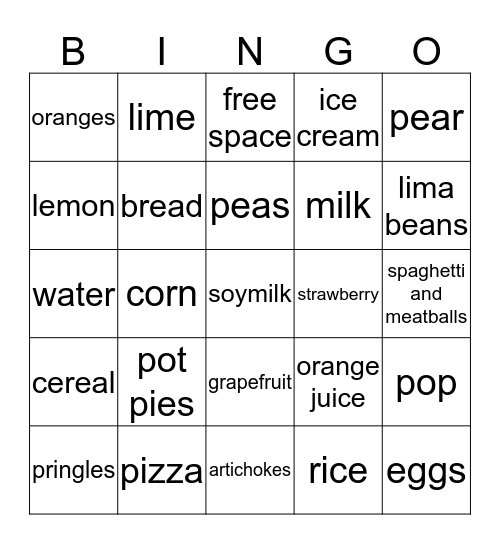 | B | I | N | G | O |
|---|---|---|---|---|
| oranges | lime | free space | ice cream | pear |
| lemon | bread | peas | milk | lima beans |
| water | corn | soymilk | strawberry | spaghetti and meatballs |
| cereal | pot pies | grapefruit | orange juice | pop |
| pringles | pizza | artichokes | rice | eggs |